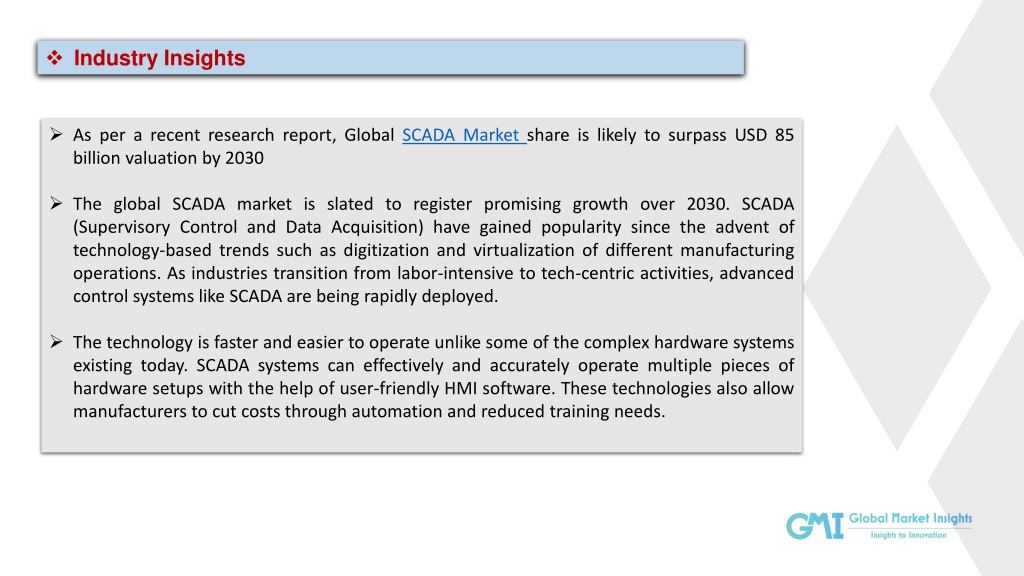 ❖ Industry Insights

➢ As per a recent research report, Global SCADA Market share is likely to surpass USD 85 billion valuation by 2030

➢ The global SCADA market is slated to register promising growth over 2030. SCADA (Supervisory Control and Data Acquisition) have gained popularity since the advent of technology-based trends such as digitization and virtualization of different manufacturing operations. As industries transition from labor-intensive to tech-centric activities, advanced control systems like SCADA are being rapidly deployed.

➢ The technology is faster and easier to operate unlike some of the complex hardware systems existing today. SCADA systems can effectively and accurately operate multiple pieces of hardware setups with the help of user-friendly HMI software. These technologies also allow manufacturers to cut costs through automation and reduced training needs.

GMI Global Market Insights
Insights to Innovation